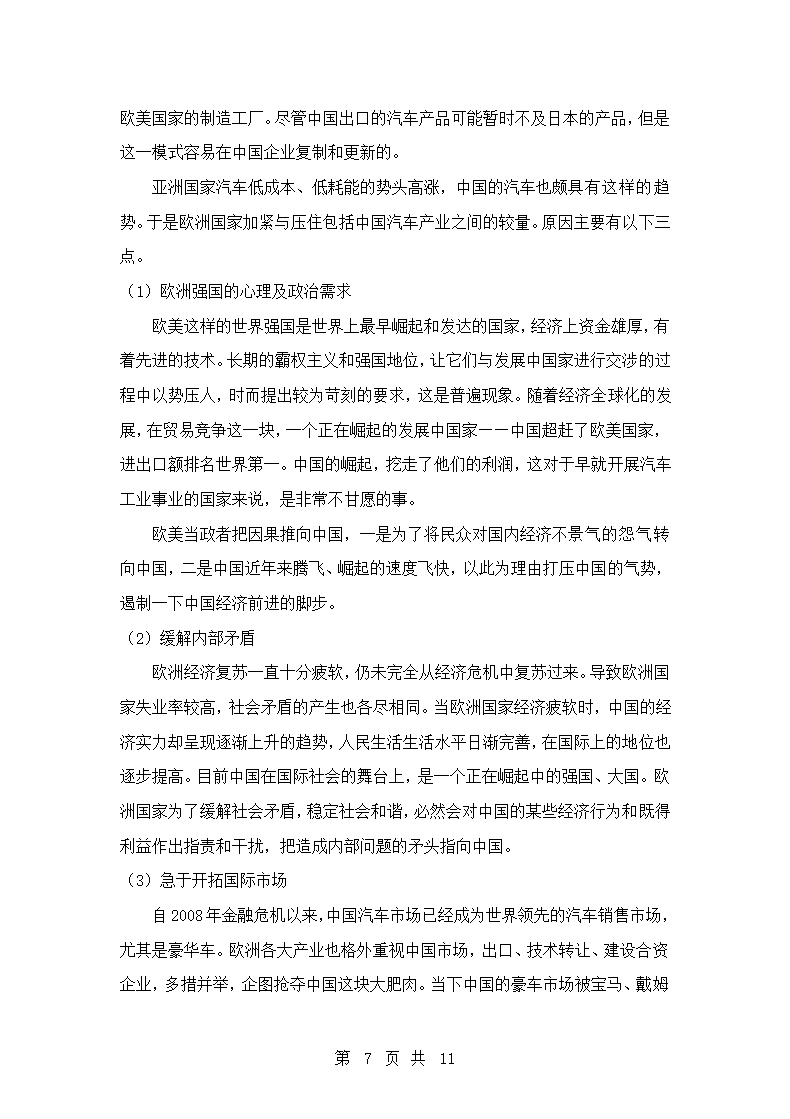 欧美国家的制造工厂。尽管中国出口的汽车产品可能暂时不及日本的产品，但是这一模式容易在中国企业复制和更新的。

亚洲国家汽车低成本、低耗能的势头高涨，中国的汽车也颇具有这样的趋势。于是欧洲国家加紧与压住包括中国汽车产业之间的较量。原因主要有以下三点。

（1）欧洲强国的心理及政治需求

欧美这样的世界强国是世界上最早崛起和发达的国家，经济上资金雄厚，有着先进的技术。长期的霸权主义和强国地位，让它们与发展中国家进行交涉的过程中以势压人，时而提出较为苛刻的要求，这是普遍现象。随着经济全球化的发展，在贸易竞争这一块，一个正在崛起的发展中国家——中国超赶了欧美国家，进出口额排名世界第一。中国的崛起，挖走了他们的利润，这对于早就开展汽车工业事业的国家来说，是非常不甘愿的事。

欧美当政者把因果推向中国，一是为了将民众对国内经济不景气的怨气转向中国，二是中国近年来腾飞、崛起的速度飞快，以此为理由打压中国的气势，遏制一下中国经济前进的脚步。

（2）缓解内部矛盾

欧洲经济复苏一直十分疲软，仍未完全从经济危机中复苏过来。导致欧洲国家失业率较高，社会矛盾的产生也各尽相同。当欧洲国家经济疲软时，中国的经济实力却呈现逐渐上升的趋势，人民生活生活水平日渐完善，在国际上的地位也逐步提高。目前中国在国际社会的舞台上，是一个正在崛起中的强国、大国。欧洲国家为了缓解社会矛盾，稳定社会和谐，必然会对中国的某些经济行为和既得利益作出指责和干扰，把造成内部问题的矛头指向中国。

（3）急于开拓国际市场

自2008年金融危机以来，中国汽车市场已经成为世界领先的汽车销售市场，尤其是豪华车。欧洲各大产业也格外重视中国市场，出口、技术转让、建设合资企业，多措并举，企图抢夺中国这块大肥肉。当下中国的豪车市场被宝马、戴姆

第 7 页 共 11